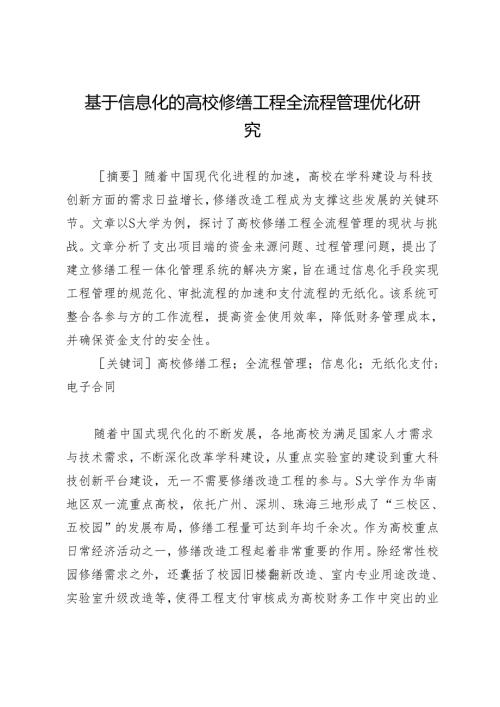 基于信息化的高校修缮工程全流程管理优化研究

［摘要］随着中国现代化进程的加速，高校在学科建设与科技创新方面的需求日益增长，修缮改造工程成为支撑这些发展的关键环节。文章以S大学为例，探讨了高校修缮工程全流程管理的现状与挑战。文章分析了支出项目端的资金来源问题、过程管理问题，提出了建立修缮工程一体化管理系统的解决方案，旨在通过信息化手段实现工程管理的规范化、审批流程的加速和支付流程的无纸化。该系统可整合各参与方的工作流程，提高资金使用效率，降低财务管理成本，并确保资金支付的安全性。

［关键词］高校修缮工程；全流程管理；信息化；无纸化支付；电子合同

随着中国式现代化的不断发展，各地高校为满足国家人才需求与技术需求，不断深化改革学科建设，从重点实验室的建设到重大科技创新平台建设，无一不需要修缮改造工程的参与。S大学作为华南地区双一流重点高校，依托广州、深圳、珠海三地形成了“三校区、五校园”的发展布局，修缮工程量可达到年均千余次。作为高校重点日常经济活动之一，修缮改造工程起着非常重要的作用。除经常性校园修缮需求之外，还囊括了校园旧楼翻新改造、室内专业用途改造、实验室升级改造等，使得工程支付审核成为高校财务工作中突出的业